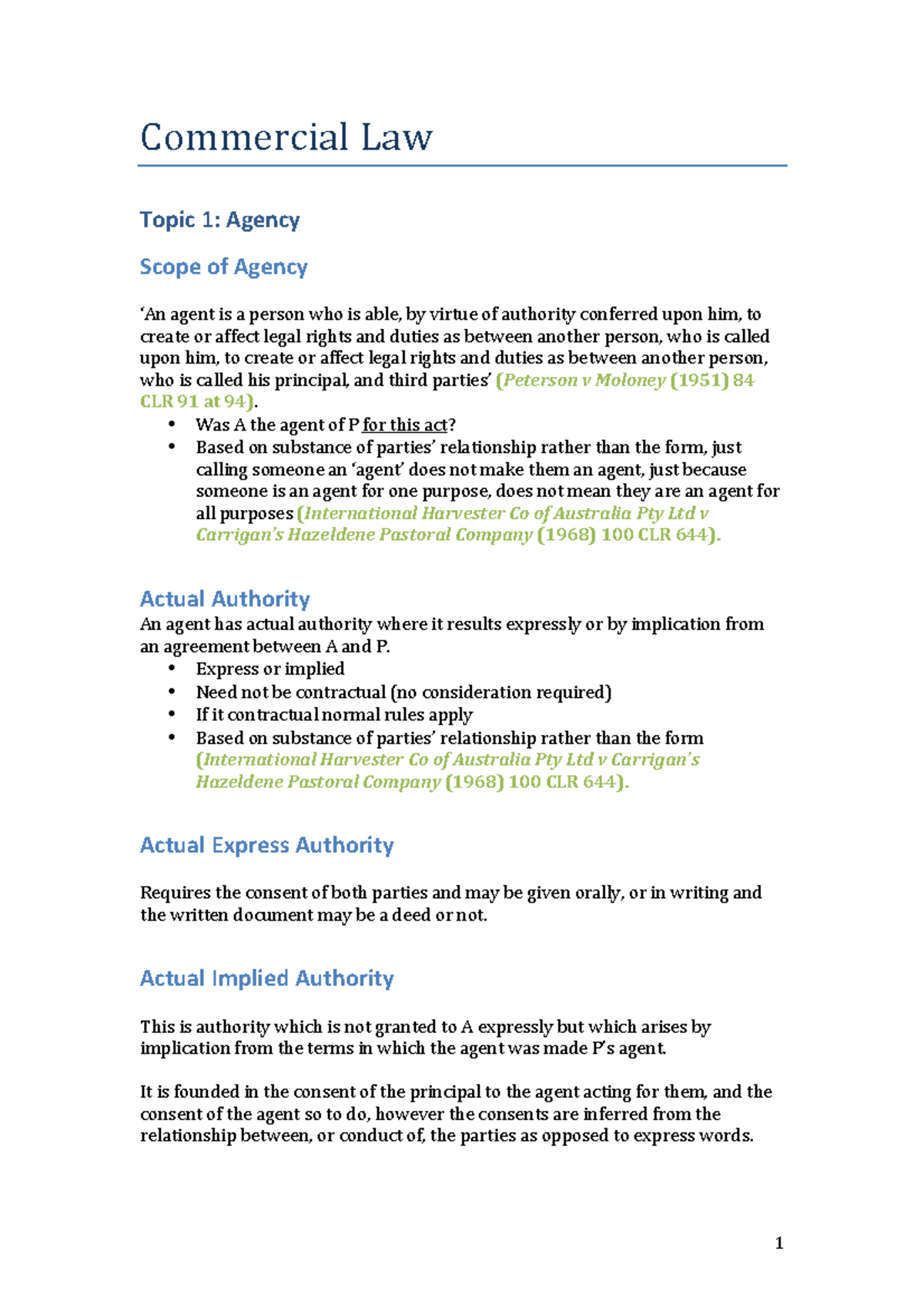 Commercial Law

Topic 1: Agency

Scope of Agency

'An agent is a person who is able, by virtue of authority conferred upon him, to create or affect legal rights and duties as between another person, who is called upon him, to create or affect legal rights and duties as between another person, who is called his principal, and third parties' (Peterson v Moloney (1951) 84 CLR 91 at 94).

• Was A the agent of P for this act?
• Based on substance of parties' relationship rather than the form, just calling someone an 'agent' does not make them an agent, just because someone is an agent for one purpose, does not mean they are an agent for all purposes (International Harvester Co of Australia Pty Ltd v Carrigan's Hazeldene Pastoral Company (1968) 100 CLR 644).

Actual Authority

An agent has actual authority where it results expressly or by implication from an agreement between A and P.

• Express or implied
• Need not be contractual (no consideration required)
• If it contractual normal rules apply
• Based on substance of parties' relationship rather than the form (International Harvester Co of Australia Pty Ltd v Carrigan's Hazeldene Pastoral Company (1968) 100 CLR 644).

Actual Express Authority

Requires the consent of both parties and may be given orally, or in writing and the written document may be a deed or not.

Actual Implied Authority

This is authority which is not granted to A expressly but which arises by implication from the terms in which the agent was made P's agent.

It is founded in the consent of the principal to the agent acting for them, and the consent of the agent so to do, however the consents are inferred from the relationship between, or conduct of, the parties as opposed to express words.

1